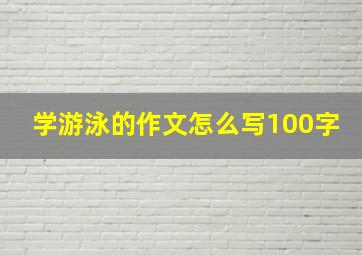 学游泳的作文怎么写100字